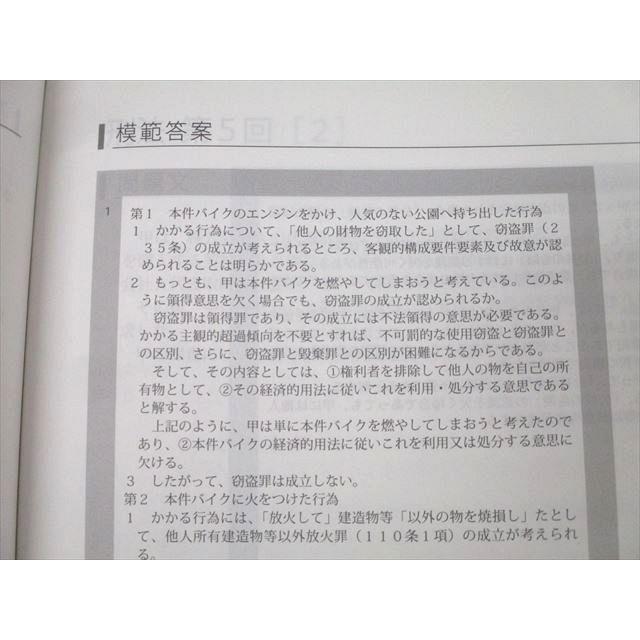 模範答案

1　第１　本件バイクのエンジンをかけ、人気のない公園へ持ち出した行為
１　かかる行為について、「他人の財物を窃取した」として、窃盗罪（２３５条）の成立が考えられるところ、客観的構成要件要素及び故意が認められることは明らかである。
２　もっとも、甲は本件バイクを燃やしてしまおうと考えている。このように領得意思を欠く場合でも、窃盗罪の成立が認められるか。
窃盗罪は領得罪であり、その成立には不法領得の意思が必要である。かかる主観的超過傾向を不要とすれば、不可罰的な使用窃盗と窃盗罪との区別、さらに、窃盗罪と毀棄罪との区別が困難になるからである。
そして、その内容としては、①権利者を排除して他人の物を自己の所有物として、②その経済的用法に従いこれを利用・処分する意思であると解する。
上記のように、甲は単に本件バイクを燃やしてしまおうと考えたのであり、②本件バイクの経済的用法に従いこれを利用又は処分する意思に欠ける。
３　したがって、窃盗罪は成立しない。
第２　本件バイクに火をつけた行為
１　かかる行為には、「放火して」建造物等「以外の物を焼損し」たとして、他人所有建造物等以外放火罪（１１０条１項）の成立が考えられる。